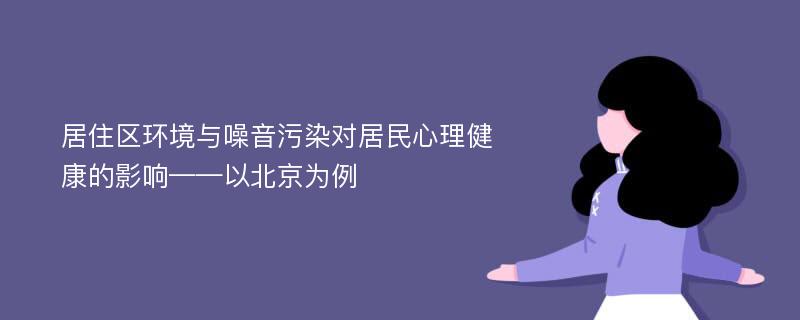 居住区环境与噪音污染对居民心理健康的影响——以北京为例